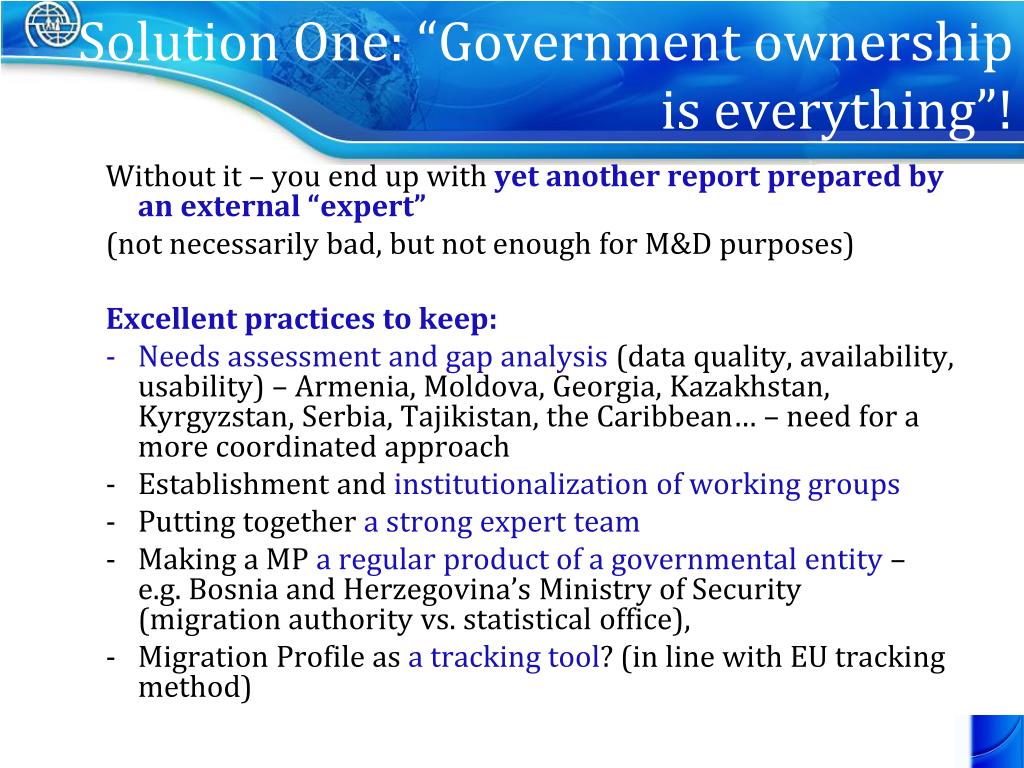 Solution One: “Government ownership is everything”!

Without it – you end up with yet another report prepared by an external “expert”
(not necessarily bad, but not enough for M&D purposes)

Excellent practices to keep:
- Needs assessment and gap analysis (data quality, availability, usability) – Armenia, Moldova, Georgia, Kazakhstan, Kyrgyzstan, Serbia, Tajikistan, the Caribbean… – need for a more coordinated approach
- Establishment and institutionalization of working groups
- Putting together a strong expert team
- Making a MP a regular product of a governmental entity – e.g. Bosnia and Herzegovina’s Ministry of Security (migration authority vs. statistical office),
- Migration Profile as a tracking tool? (in line with EU tracking method)